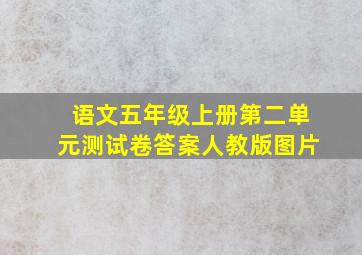 语文五年级上册第二单元测试卷答案人教版图片